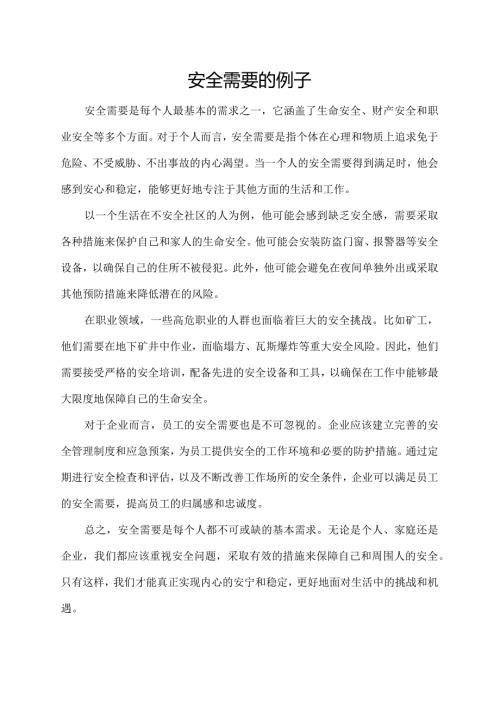 安全需要的例子

安全需要是每个人最基本的需求之一，它涵盖了生命安全、财产安全和职业安全等多个方面。对于个人而言，安全需要是指个体在心理和物质上追求免于危险、不受威胁、不出事故的内心渴望。当一个人的安全需要得到满足时，他会感到安心和稳定，能够更好地专注于其他方面的生活和工作。

以一个生活在不安全社区的人为例，他可能会感到缺乏安全感，需要采取各种措施来保护自己和家人的生命安全。他可能会安装防盗门窗、报警器等安全设备，以确保自己的住所不被侵犯。此外，他可能会避免在夜间单独外出或采取其他预防措施来降低潜在的风险。

在职业领域，一些高危职业的人群也面临着巨大的安全挑战。比如矿工，他们需要在地下矿井中作业，面临塌方、瓦斯爆炸等重大安全风险。因此，他们需要接受严格的安全培训，配备先进的安全设备和工具，以确保在工作中能够最大限度地保障自己的生命安全。

对于企业而言，员工的安全需要也是不可忽视的。企业应该建立完善的安全管理制度和应急预案，为员工提供安全的工作环境和必要的防护措施。通过定期进行安全检查和评估，以及不断改善工作场所的安全条件，企业可以满足员工的安全需要，提高员工的归属感和忠诚度。

总之，安全需要是每个人都不可或缺的基本需求。无论是个人、家庭还是企业，我们都应该重视安全问题，采取有效的措施来保障自己和周围人的安全。只有这样，我们才能真正实现内心的安宁和稳定，更好地面对生活中的挑战和机遇。